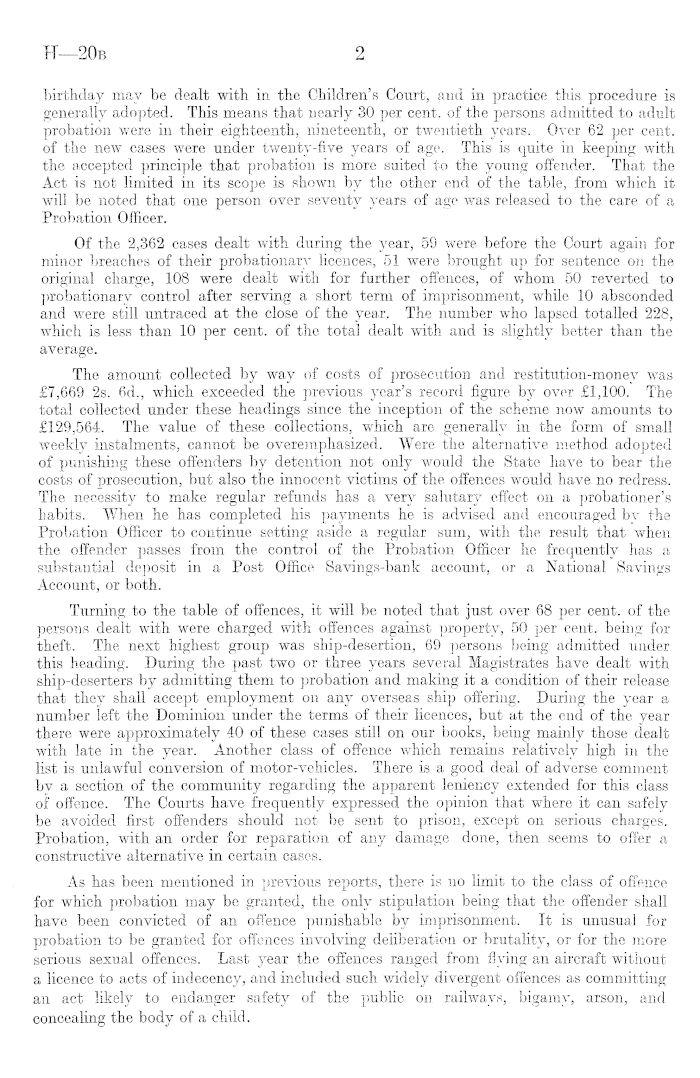 H—20B 2

birthday may be dealt with in the Children's Court, and in practice this procedure is generally adopted. This means that nearly 30 per cent. of the persons admitted to adult probation were in their eighteenth, nineteenth, or twentieth years. Over 62 per cent. of the new cases were under twenty-five years of age. This is quite in keeping with the accepted principle that probation is more suited to the young offender. That the Act is not limited in its scope is shown by the other end of the table, from which it will be noted that one person over seventy years of age was released to the care of a Probation Officer.

Of the 2,362 cases dealt with during the year, 59 were before the Court again for minor breaches of their probationary licences, 51 were brought up for sentence on the original charge, 108 were dealt with for further offences, of whom 50 reverted to probationary control after serving a short term of imprisonment, while 10 absconded and were still untraced at the close of the year. The number who lapsed totalled 228, which is less than 10 per cent. of the total dealt with and is slightly better than the average.

The amount collected by way of costs of prosecution and restitution-money was £7,669 2s. 6d., which exceeded the previous year's record figure by over £1,100. The total collected under these headings since the inception of the scheme now amounts to £129,564. The value of these collections, which are generally in the form of small weekly instalments, cannot be overemphasized. Were the alternative method adopted of punishing these offenders by detention not only would the State have to bear the costs of prosecution, but also the innocent victims of the offences would have no redress. The necessity to make regular refunds has a very salutary effect on a probationer's habits. When he has completed his payments he is advised and encouraged by the Probation Officer to continue setting aside a regular sum, with the result that when the offender passes from the control of the Probation Officer he frequently has a substantial deposit in a Post Office Savings-bank account, or a National Savings Account, or both.

Turning to the table of offences, it will be noted that just over 68 per cent. of the persons dealt with were charged with offences against property, 50 per cent. being for theft. The next highest group was ship-desertion, 69 persons being admitted under this heading. During the past two or three years several Magistrates have dealt with ship-deserters by admitting them to probation and making it a condition of their release that they shall accept employment on any overseas ship offering. During the year a number left the Dominion under the terms of their licences, but at the end of the year there were approximately 40 of these cases still on our books, being mainly those dealt with late in the year. Another class of offence which remains relatively high in the list is unlawful conversion of motor-vehicles. There is a good deal of adverse comment by a section of the community regarding the apparent leniency extended for this class of offence. The Courts have frequently expressed the opinion that where it can safely be avoided first offenders should not be sent to prison, except on serious charges. Probation, with an order for reparation of any damage done, then seems to offer a constructive alternative in certain cases.

As has been mentioned in previous reports, there is no limit to the class of offence for which probation may be granted, the only stipulation being that the offender shall have been convicted of an offence punishable by imprisonment. It is unusual for probation to be granted for offences involving deliberation or brutality, or for the more serious sexual offences. Last year the offences ranged from flying an aircraft without a licence to acts of indecency, and included such widely divergent offences as committing an act likely to endanger safety of the public on railways, bigamy, arson, and concealing the body of a child.